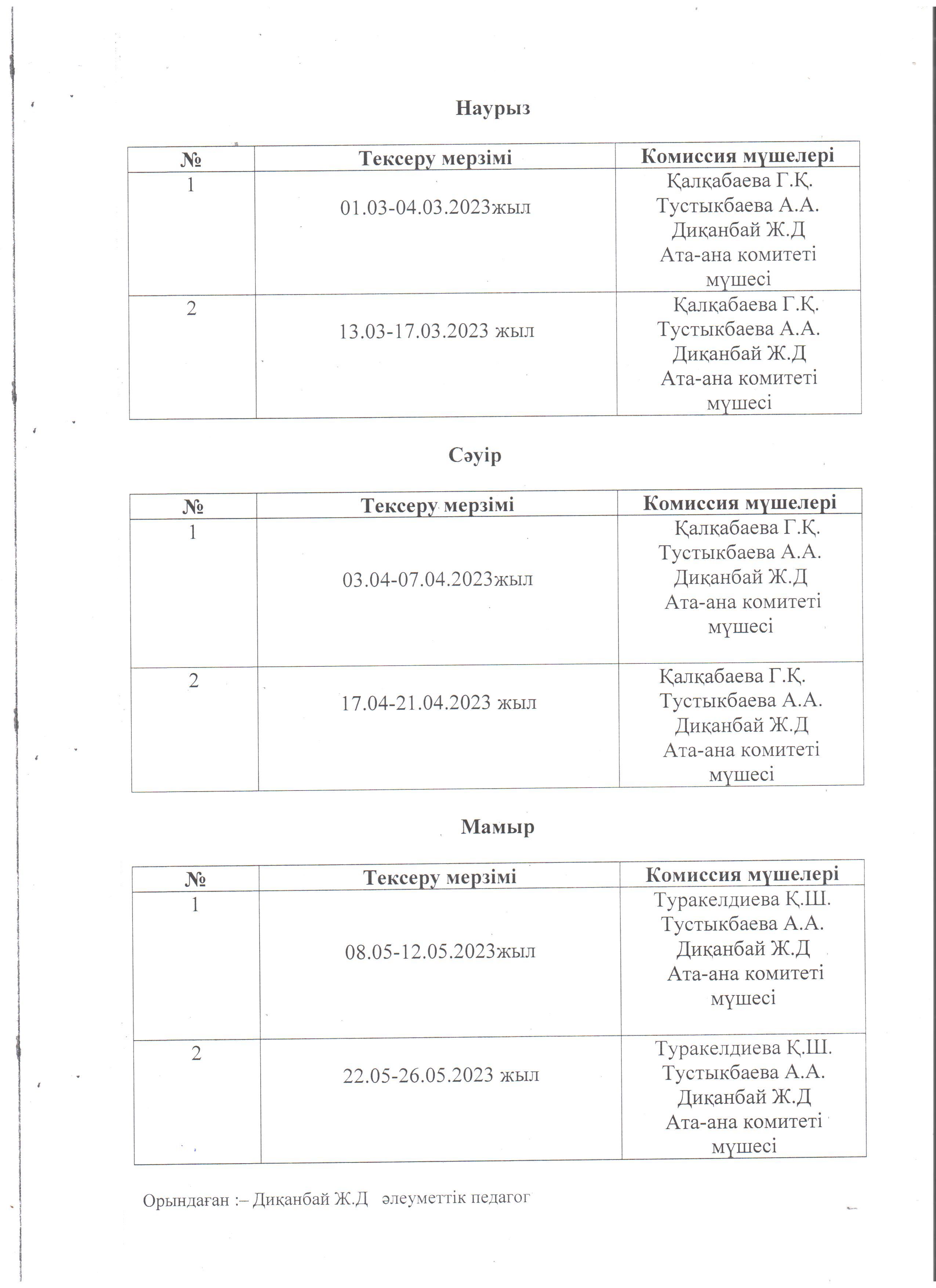 Наурыз

| № | Тексеру мерзімі | Комиссия мүшелері |
|---|---|---|
| 1 | 01.03-04.03.2023жыл | Қалқабаева Г.Қ. Тустыкбаева А.А. Диқанбай Ж.Д Ата-ана комитеті мүшесі |
| 2 | 13.03-17.03.2023 жыл | Қалқабаева Г.Қ. Тустыкбаева А.А. Диқанбай Ж.Д Ата-ана комитеті мүшесі |

Сәуір

| № | Тексеру мерзімі | Комиссия мүшелері |
|---|---|---|
| 1 | 03.04-07.04.2023жыл | Қалқабаева Г.Қ. Тустыкбаева А.А. Диқанбай Ж.Д Ата-ана комитеті мүшесі |
| 2 | 17.04-21.04.2023 жыл | Қалқабаева Г.Қ. Тустыкбаева А.А. Диқанбай Ж.Д Ата-ана комитеті мүшесі |

Мамыр

| № | Тексеру мерзімі | Комиссия мүшелері |
|---|---|---|
| 1 | 08.05-12.05.2023жыл | Туракелдиева Қ.Ш. Тустыкбаева А.А. Диқанбай Ж.Д Ата-ана комитеті мүшесі |
| 2 | 22.05-26.05.2023 жыл | Туракелдиева Қ.Ш. Тустыкбаева А.А. Диқанбай Ж.Д Ата-ана комитеті мүшесі |

Орындаған :– Диқанбай Ж.Д әлеуметтік педагог